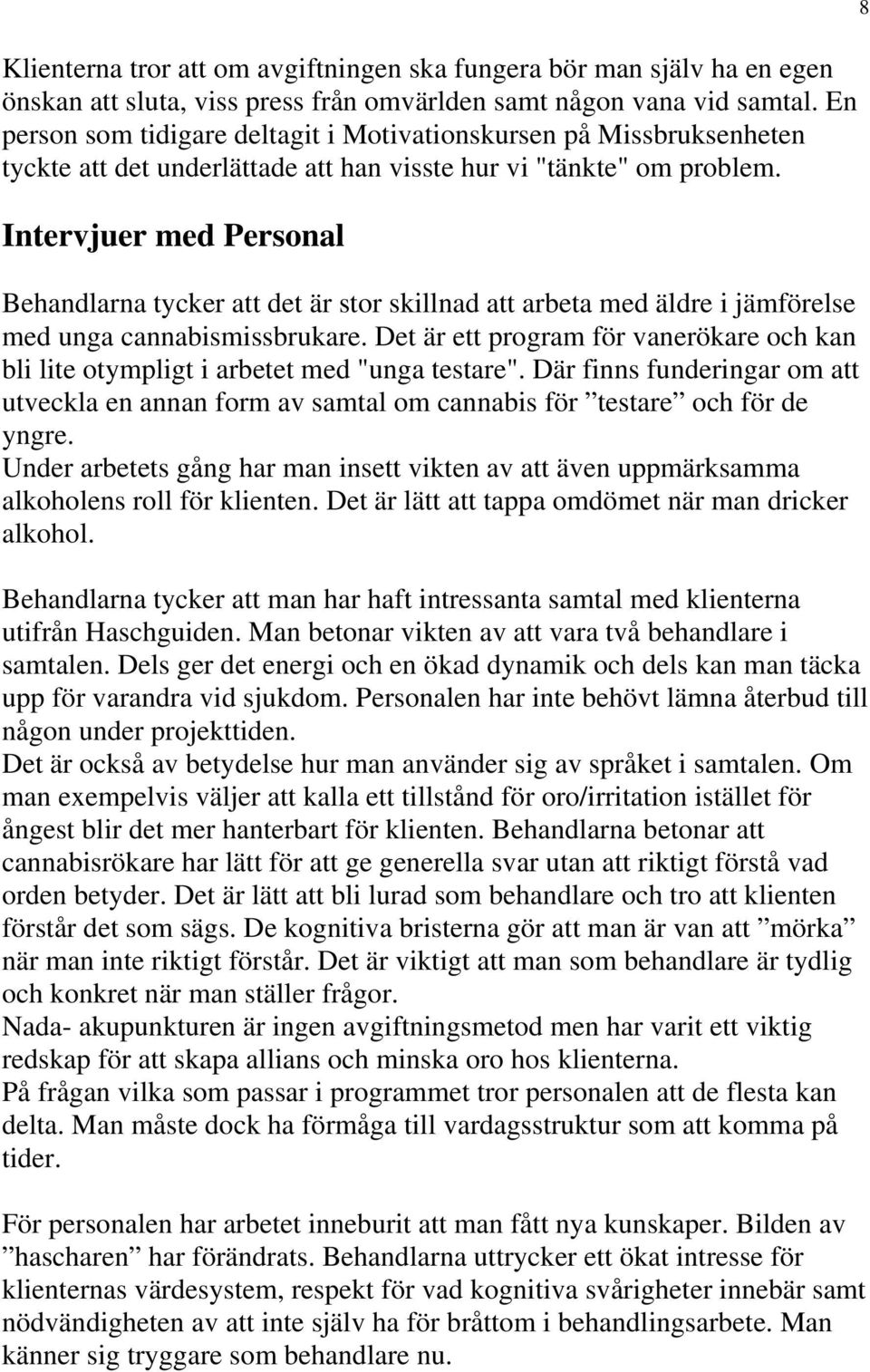 8

Klienterna tror att om avgiftningen ska fungera bör man själv ha en egen önskan att sluta, viss press från omvärlden samt någon vana vid samtal. En person som tidigare deltagit i Motivationskursen på Missbruksenheten tyckte att det underlättade att han visste hur vi "tänkte" om problem.

Intervjuer med Personal

Behandlarna tycker att det är stor skillnad att arbeta med äldre i jämförelse med unga cannabismissbrukare. Det är ett program för vanerökare och kan bli lite otympligt i arbetet med "unga testare". Där finns funderingar om att utveckla en annan form av samtal om cannabis för ”testare” och för de yngre.
Under arbetets gång har man insett vikten av att även uppmärksamma alkoholens roll för klienten. Det är lätt att tappa omdömet när man dricker alkohol.

Behandlarna tycker att man har haft intressanta samtal med klienterna utifrån Haschguiden. Man betonar vikten av att vara två behandlare i samtalen. Dels ger det energi och en ökad dynamik och dels kan man täcka upp för varandra vid sjukdom. Personalen har inte behövt lämna återbud till någon under projekttiden.
Det är också av betydelse hur man använder sig av språket i samtalen. Om man exempelvis väljer att kalla ett tillstånd för oro/irritation istället för ångest blir det mer hanterbart för klienten. Behandlarna betonar att cannabisrökare har lätt för att ge generella svar utan att riktigt förstå vad orden betyder. Det är lätt att bli lurad som behandlare och tro att klienten förstår det som sägs. De kognitiva bristerna gör att man är van att ”mörka” när man inte riktigt förstår. Det är viktigt att man som behandlare är tydlig och konkret när man ställer frågor.
Nada- akupunkturen är ingen avgiftningsmetod men har varit ett viktig redskap för att skapa allians och minska oro hos klienterna.
På frågan vilka som passar i programmet tror personalen att de flesta kan delta. Man måste dock ha förmåga till vardagsstruktur som att komma på tider.

För personalen har arbetet inneburit att man fått nya kunskaper. Bilden av ”hascharen” har förändrats. Behandlarna uttrycker ett ökat intresse för klienternas värdesystem, respekt för vad kognitiva svårigheter innebär samt nödvändigheten av att inte själv ha för bråttom i behandlingsarbete. Man känner sig tryggare som behandlare nu.